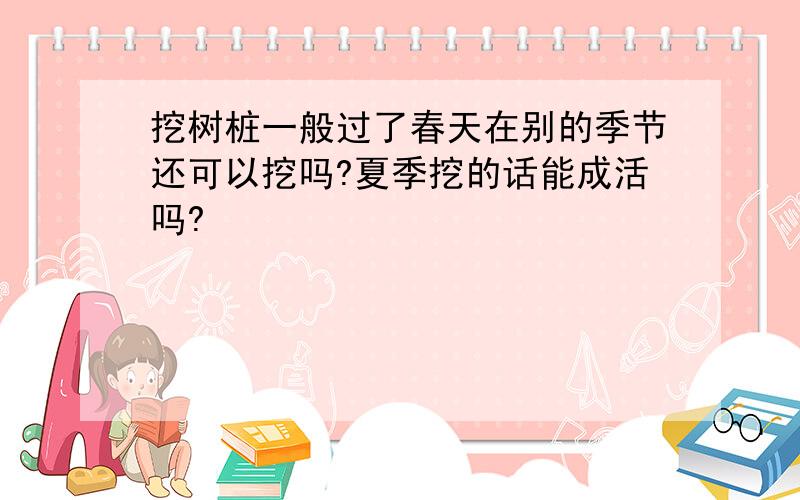 挖树桩一般过了春天在别的季节还可以挖吗?夏季挖的话能成活吗?